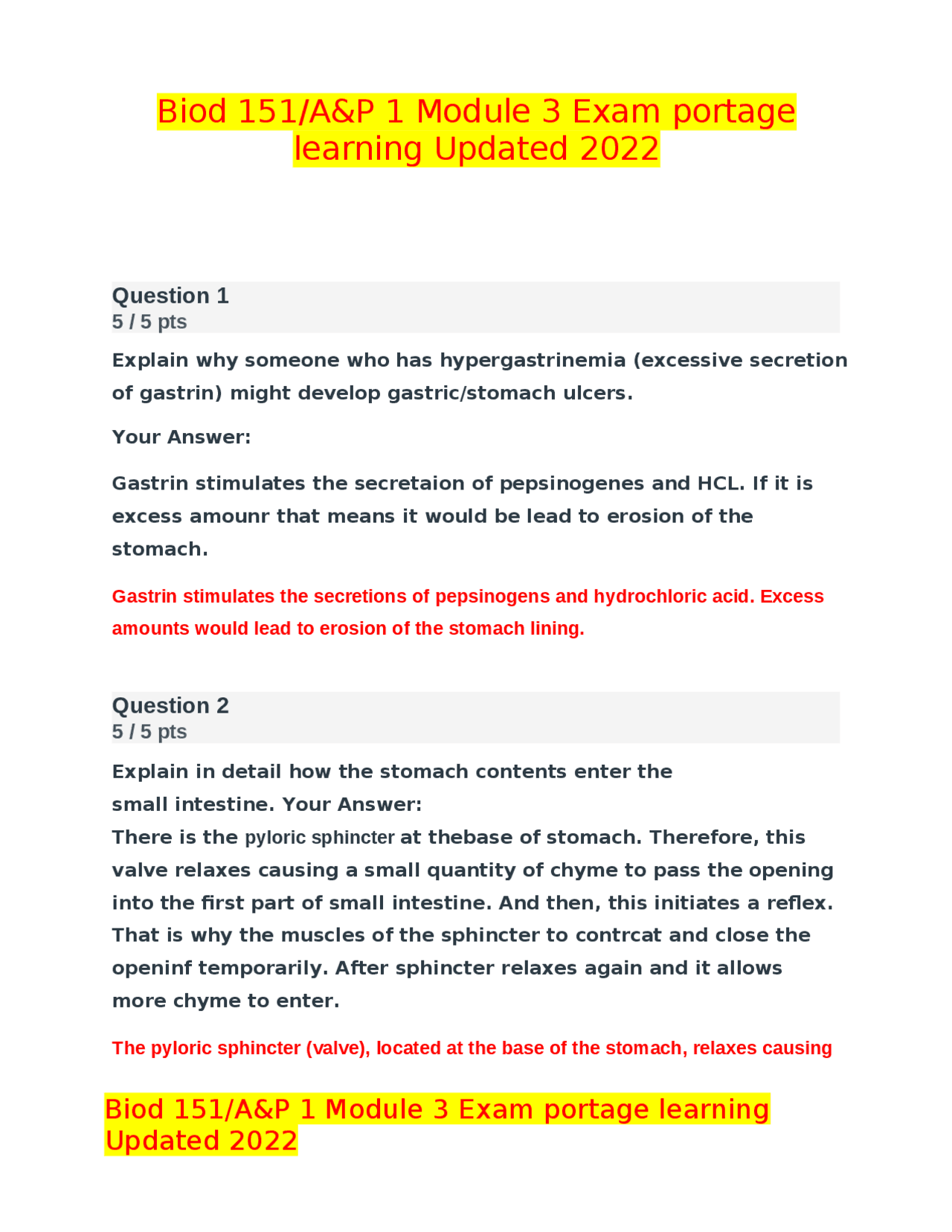 Biod 151/A&P 1 Module 3 Exam portage learning Updated 2022

Question 1
5 / 5 pts

Explain why someone who has hypergastrinemia (excessive secretion of gastrin) might develop gastric/stomach ulcers.

Your Answer:

Gastrin stimulates the secretaion of pepsinogenes and HCL. If it is excess amounr that means it would be lead to erosion of the stomach.

Gastrin stimulates the secretions of pepsinogens and hydrochloric acid. Excess amounts would lead to erosion of the stomach lining.

Question 2
5 / 5 pts

Explain in detail how the stomach contents enter the small intestine. Your Answer:
There is the pyloric sphincter at thebase of stomach. Therefore, this valve relaxes causing a small quantity of chyme to pass the opening into the first part of small intestine. And then, this initiates a reflex. That is why the muscles of the sphincter to contrcat and close the openinf temporarily. After sphincter relaxes again and it allows more chyme to enter.

The pyloric sphincter (valve), located at the base of the stomach, relaxes causing

Biod 151/A&P 1 Module 3 Exam portage learning Updated 2022